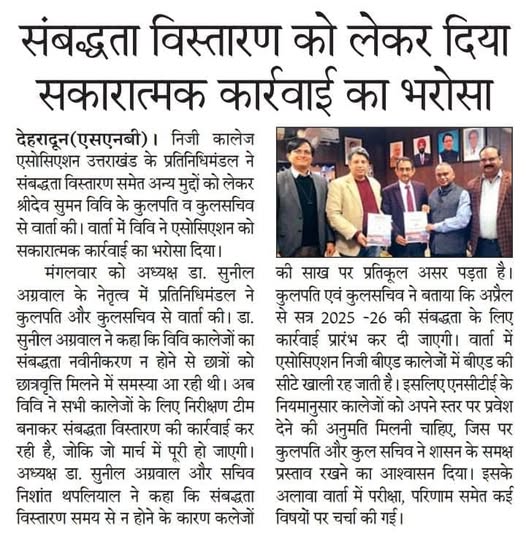 संबद्धता विस्तारण को लेकर दिया सकारात्मक कार्रवाई का भरोसा

देहरादून(एसएनबी)। निजी कालेज एसोसिएशन उत्तराखंड के प्रतिनिधिमंडल ने संबद्धता विस्तारण समेत अन्य मुद्दों को लेकर श्रीदेव सुमन विवि के कुलपति व कुलसचिव से वार्ता की। वार्ता में विवि ने एसोसिएशन को सकारात्मक कार्रवाई का भरोसा दिया।

मंगलवार को अध्यक्ष डा. सुनील अग्रवाल के नेतृत्व में प्रतिनिधिमंडल ने कुलपति और कुलसचिव से वार्ता की। डा. सुनील अग्रवाल ने कहा कि विवि कालेजों का संबद्धता नवीनीकरण न होने से छात्रों को छात्रवृत्ति मिलने में समस्या आ रही थी। अब विवि ने सभी कालेजों के लिए निरीक्षण टीम बनाकर संबद्धता विस्तारण की कार्रवाई कर रही है, जोकि जो मार्च में पूरी हो जाएगी। अध्यक्ष डा. सुनील अग्रवाल और सचिव निशांत थपलियाल ने कहा कि संबद्धता विस्तारण समय से न होने के कारण कलेजों की साख पर प्रतिकूल असर पड़ता है। कुलपति एवं कुलसचिव ने बताया कि अप्रैल से सत्र 2025 -26 की संबद्धता के लिए कार्रवाई प्रारंभ कर दी जाएगी। वार्ता में एसोसिएशन निजी बीएड कालेजों में बीएड की सीटे खाली रह जाती है। इसलिए एनसीटीई के नियमानुसार कालेजों को अपने स्तर पर प्रवेश देने की अनुमति मिलनी चाहिए, जिस पर कुलपति और कुल सचिव ने शासन के समक्ष प्रस्ताव रखने का आश्वासन दिया। इसके अलावा वार्ता में परीक्षा, परिणाम समेत कई विषयों पर चर्चा की गई।